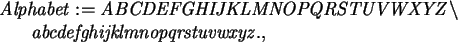 $Alphabet := ABCDEFGHIJKLMNOPQRSTUVWXYZ\backslash$
$abcdefghijklmnopqrstuvwxyz.,$